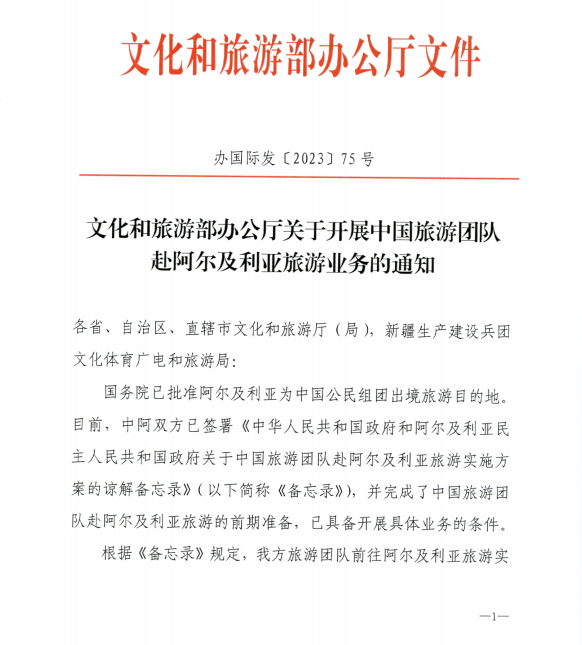 文化和旅游部办公厅文件

办国际发〔2023〕75号

文化和旅游部办公厅关于开展中国旅游团队赴阿尔及利亚旅游业务的通知

各省、自治区、直辖市文化和旅游厅（局），新疆生产建设兵团文化体育广电和旅游局：

国务院已批准阿尔及利亚为中国公民组团出境旅游目的地。目前，中阿双方已签署《中华人民共和国政府和阿尔及利亚民主人民共和国政府关于中国旅游团队赴阿尔及利亚旅游实施方案的谅解备忘录》（以下简称《备忘录》），并完成了中国旅游团队赴阿尔及利亚旅游的前期准备，已具备开展具体业务的条件。

根据《备忘录》规定，我方旅游团队前往阿尔及利亚旅游实

—1—